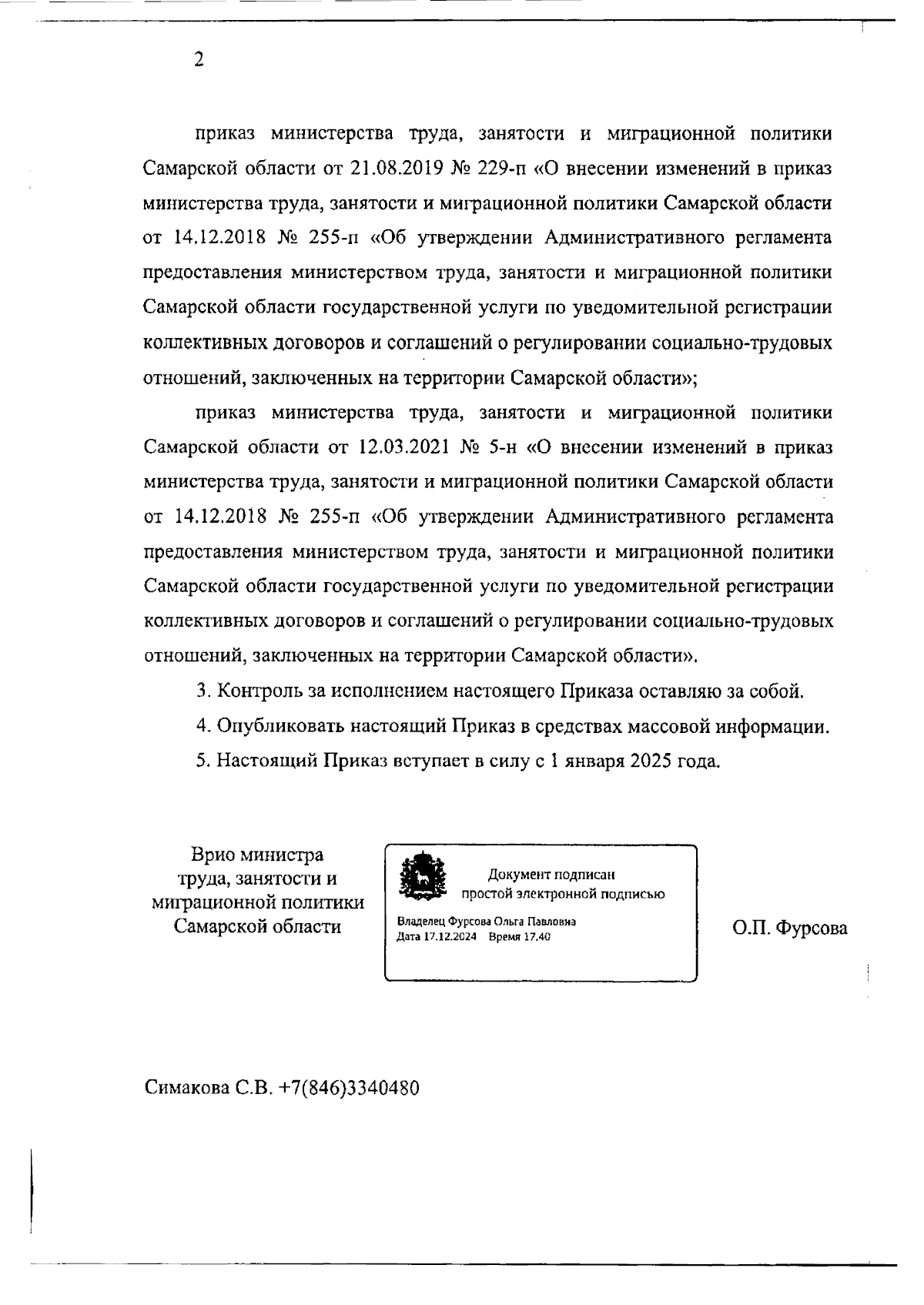 2

приказ министерства труда, занятости и миграционной политики Самарской области от 21.08.2019 № 229-п «О внесении изменений в приказ министерства труда, занятости и миграционной политики Самарской области от 14.12.2018 № 255-п «Об утверждении Административного регламента предоставления министерством труда, занятости и миграционной политики Самарской области государственной услуги по уведомительной регистрации коллективных договоров и соглашений о регулировании социально-трудовых отношений, заключенных на территории Самарской области»;

приказ министерства труда, занятости и миграционной политики Самарской области от 12.03.2021 № 5-н «О внесении изменений в приказ министерства труда, занятости и миграционной политики Самарской области от 14.12.2018 № 255-п «Об утверждении Административного регламента предоставления министерством труда, занятости и миграционной политики Самарской области государственной услуги по уведомительной регистрации коллективных договоров и соглашений о регулировании социально-трудовых отношений, заключенных на территории Самарской области».

3. Контроль за исполнением настоящего Приказа оставляю за собой.

4. Опубликовать настоящий Приказ в средствах массовой информации.

5. Настоящий Приказ вступает в силу с 1 января 2025 года.

Врио министра труда, занятости и миграционной политики Самарской области

Документ подписан простой электронной подписью

Владелец Фурсова Ольга Павловна
Дата 17.12.2024 Время 17.40

О.П. Фурсова

Симакова С.В. +7(846)3340480